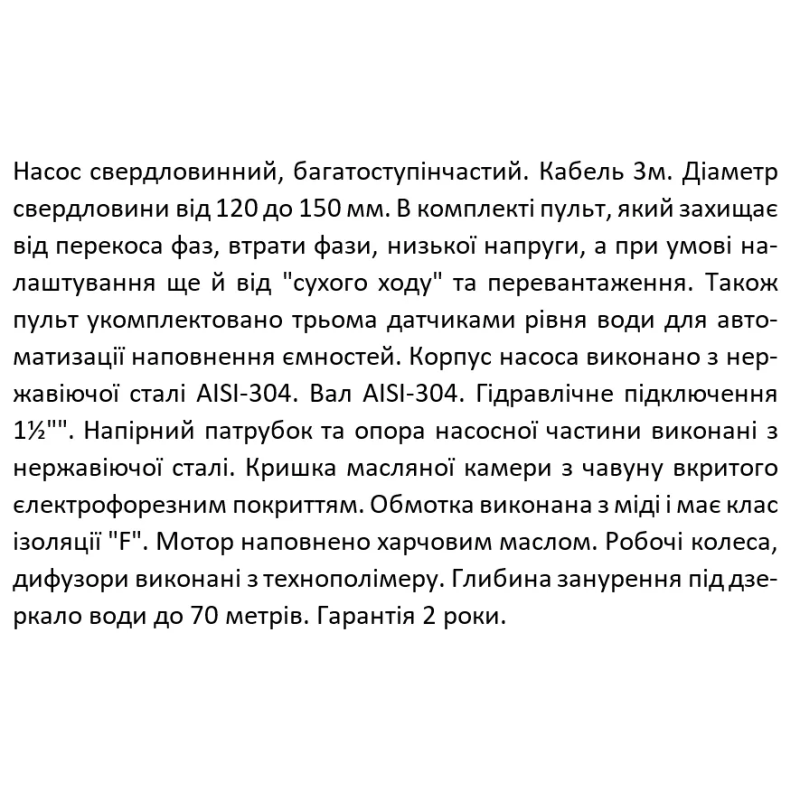 Насос свердловинний, багатоступінчастий. Кабель 3м. Діаметр свердловини від 120 до 150 мм. В комплекті пульт, який захищає від перекоса фаз, втрати фази, низької напруги, а при умові налаштування ще й від "сухого ходу" та перевантаження. Також пульт укомплектовано трьома датчиками рівня води для автоматизації наповнення ємностей. Корпус насоса виконано з нержавіючої сталі AISI-304. Вал AISI-304. Гідравлічне підключення 1½"". Напірний патрубок та опора насосної частини виконані з нержавіючої сталі. Кришка масляної камери з чавуну вкритого електрофорезним покриттям. Обмотка виконана з міді і має клас ізоляції "F". Мотор наповнено харчовим маслом. Робочі колеса, дифузори виконані з технополімеру. Глибина занурення під дзеркало води до 70 метрів. Гарантія 2 роки.